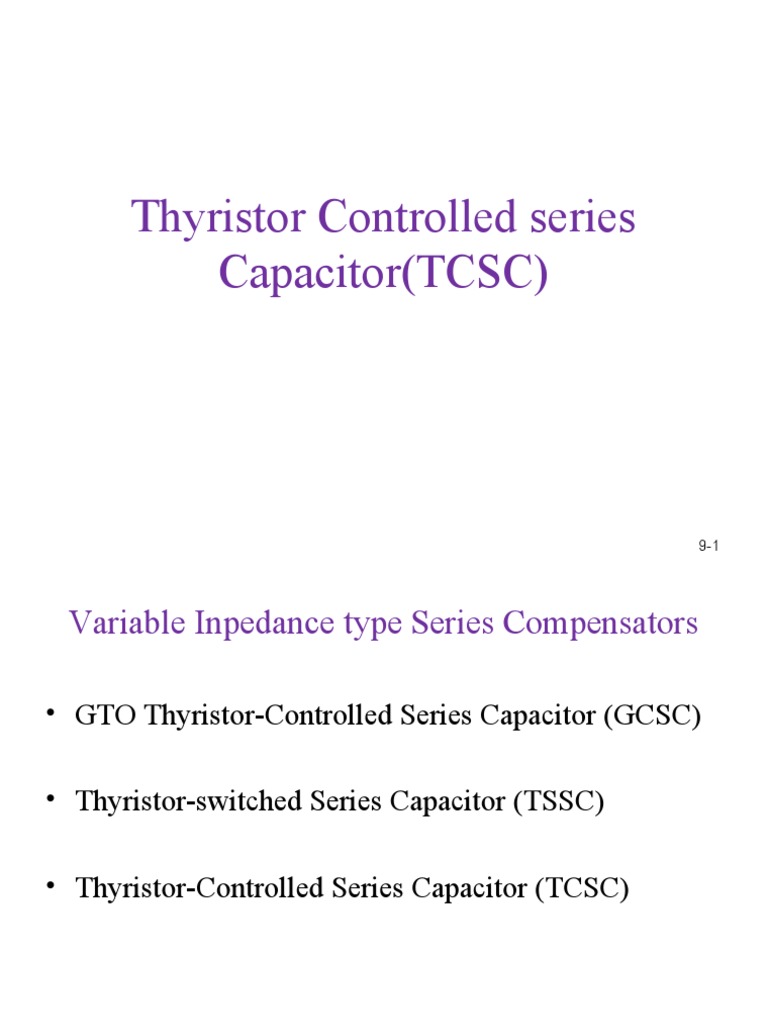 Thyristor Controlled series Capacitor(TCSC)

9-1

Variable Inpedance type Series Compensators

• GTO Thyristor-Controlled Series Capacitor (GCSC)

• Thyristor-switched Series Capacitor (TSSC)

• Thyristor-Controlled Series Capacitor (TCSC)